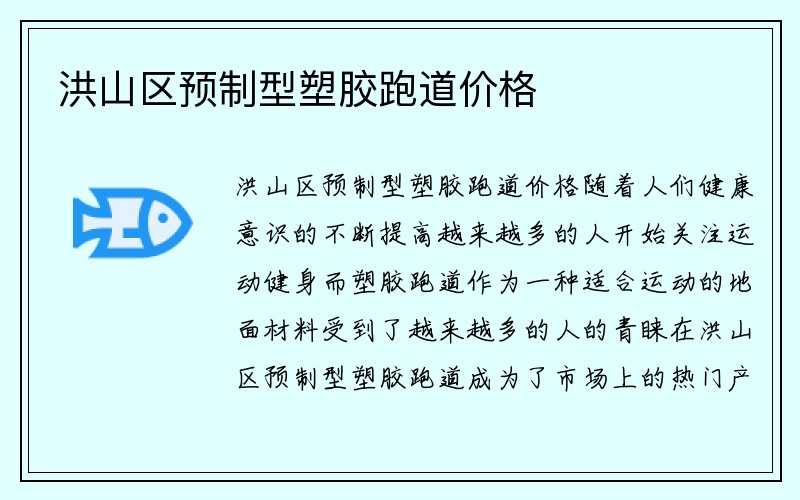 洪山区预制型塑胶跑道价格

洪山区预制型塑胶跑道价格随着人们健康意识的不断提高越来越多的人开始关注运动健身而塑胶跑道作为一种适合运动的地面材料受到了越来越多的人的青睐在洪山区预制型塑胶跑道成为了市场上的热门产